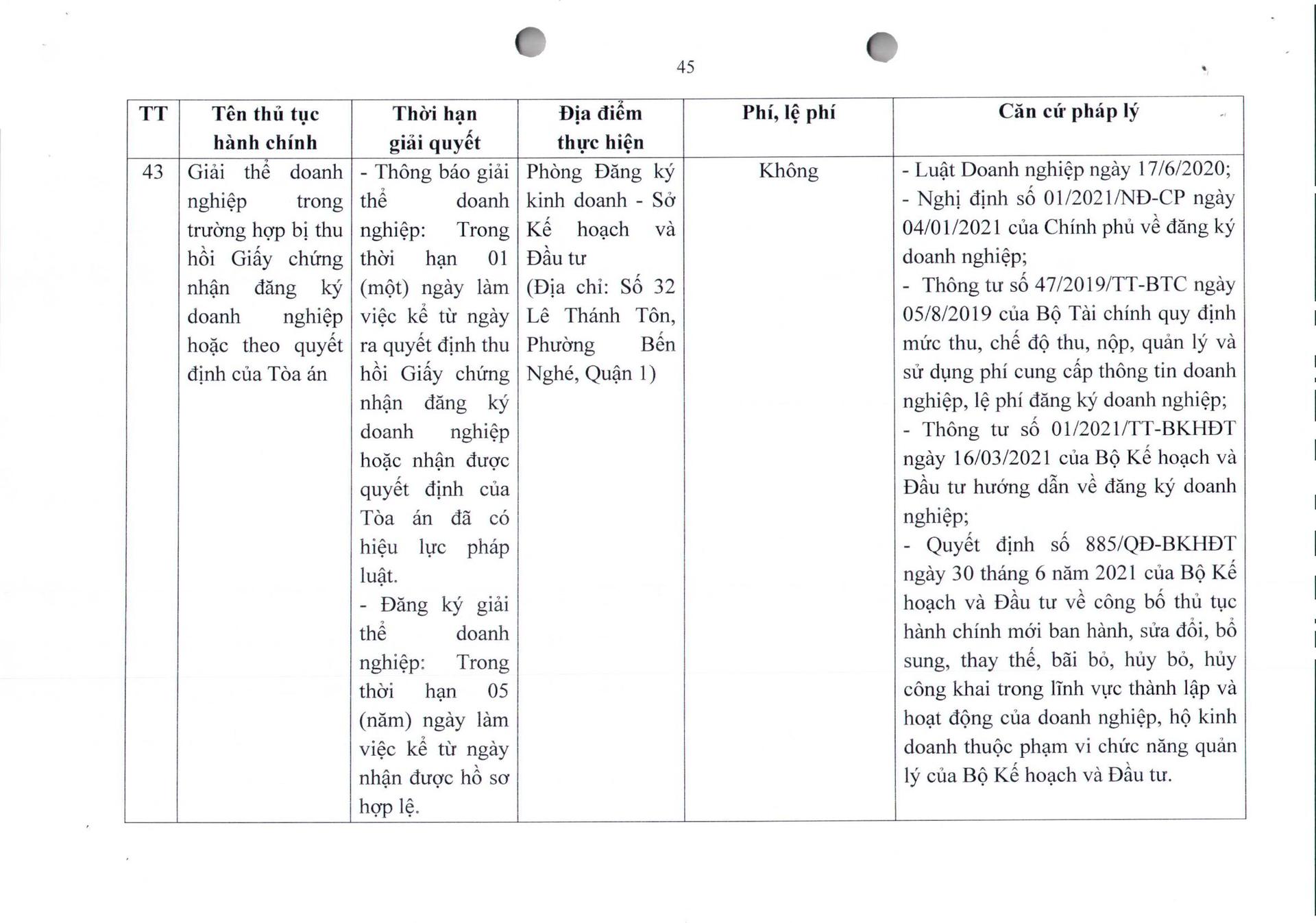 45

| TT | Tên thủ tục hành chính | Thời hạn giải quyết | Địa điểm thực hiện | Phí, lệ phí | Căn cứ pháp lý |
|---|---|---|---|---|---|
| 43 | Giải thể doanh nghiệp trong trường hợp bị thu hồi Giấy chứng nhận đăng ký doanh nghiệp hoặc theo quyết định của Tòa án | - Thông báo giải thể doanh nghiệp: Trong thời hạn 01 (một) ngày làm việc kể từ ngày ra quyết định thu hồi Giấy chứng nhận đăng ký doanh nghiệp hoặc nhận được quyết định của Tòa án đã có hiệu lực pháp luật. - Đăng ký giải thể doanh nghiệp: Trong thời hạn 05 (năm) ngày làm việc kể từ ngày nhận được hồ sơ hợp lệ. | Phòng Đăng ký kinh doanh - Sở Kế hoạch và Đầu tư (Địa chỉ: Số 32 Lê Thánh Tôn, Phường Bến Nghé, Quận 1) | Không | - Luật Doanh nghiệp ngày 17/6/2020; - Nghị định số 01/2021/NĐ-CP ngày 04/01/2021 của Chính phủ về đăng ký doanh nghiệp; - Thông tư số 47/2019/TT-BTC ngày 05/8/2019 của Bộ Tài chính quy định mức thu, chế độ thu, nộp, quản lý và sử dụng phí cung cấp thông tin doanh nghiệp, lệ phí đăng ký doanh nghiệp; - Thông tư số 01/2021/TT-BKHĐT ngày 16/03/2021 của Bộ Kế hoạch và Đầu tư hướng dẫn về đăng ký doanh nghiệp; - Quyết định số 885/QĐ-BKHĐT ngày 30 tháng 6 năm 2021 của Bộ Kế hoạch và Đầu tư về công bố thủ tục hành chính mới ban hành, sửa đổi, bổ sung, thay thế, bãi bỏ, hủy bỏ, hủy công khai trong lĩnh vực thành lập và hoạt động của doanh nghiệp, hộ kinh doanh thuộc phạm vi chức năng quản lý của Bộ Kế hoạch và Đầu tư. |